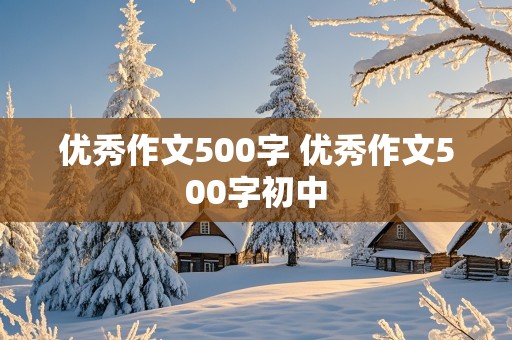 优秀作文500字 优秀作文500字初中